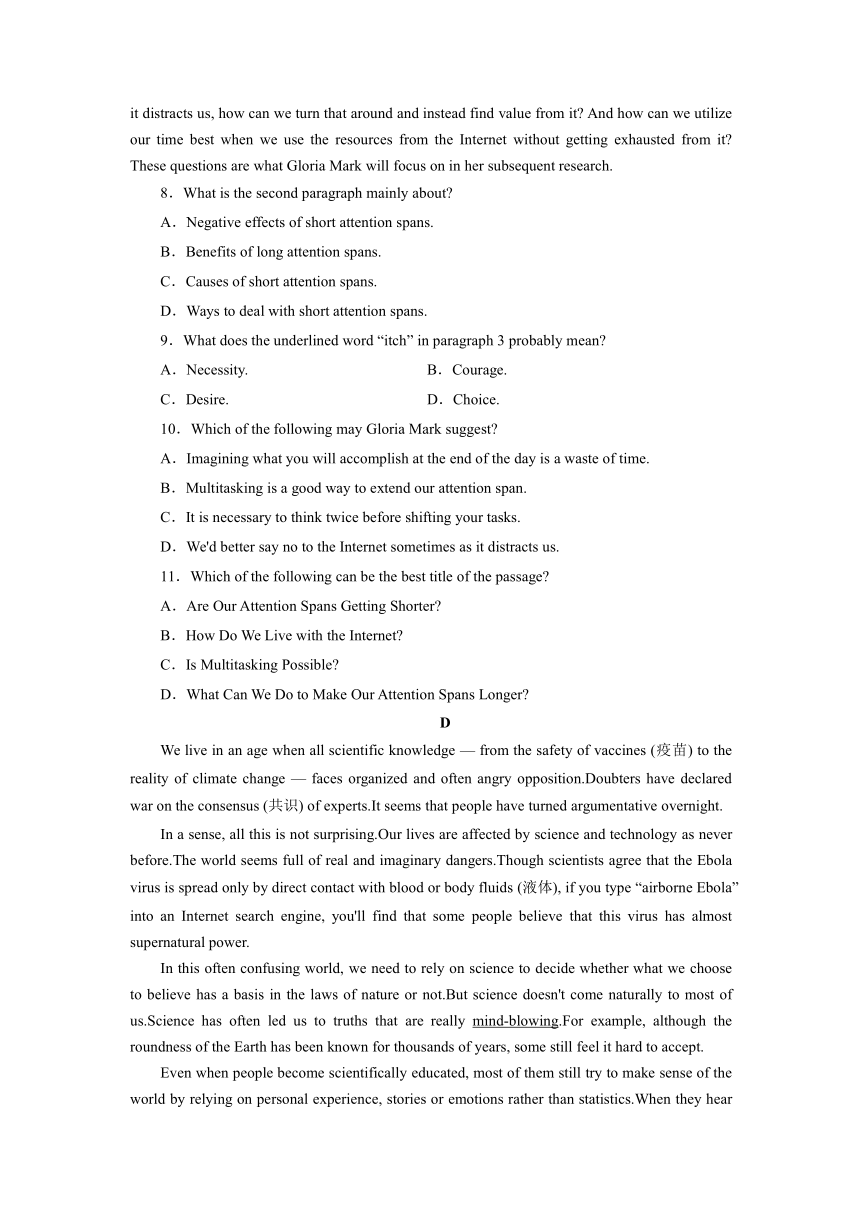 it distracts us, how can we turn that around and instead find value from it? And how can we utilize our time best when we use the resources from the Internet without getting exhausted from it? These questions are what Gloria Mark will focus on in her subsequent research.

8．What is the second paragraph mainly about?

A．Negative effects of short attention spans.

B．Benefits of long attention spans.

C．Causes of short attention spans.

D．Ways to deal with short attention spans.

9．What does the underlined word “itch” in paragraph 3 probably mean?

A．Necessity. B．Courage.

C．Desire. D．Choice.

10．Which of the following may Gloria Mark suggest?

A．Imagining what you will accomplish at the end of the day is a waste of time.

B．Multitasking is a good way to extend our attention span.

C．It is necessary to think twice before shifting your tasks.

D．We'd better say no to the Internet sometimes as it distracts us.

11．Which of the following can be the best title of the passage?

A．Are Our Attention Spans Getting Shorter?

B．How Do We Live with the Internet?

C．Is Multitasking Possible?

D．What Can We Do to Make Our Attention Spans Longer?

D

We live in an age when all scientific knowledge — from the safety of vaccines (疫苗) to the reality of climate change — faces organized and often angry opposition.Doubters have declared war on the consensus (共识) of experts.It seems that people have turned argumentative overnight.

In a sense, all this is not surprising.Our lives are affected by science and technology as never before.The world seems full of real and imaginary dangers.Though scientists agree that the Ebola virus is spread only by direct contact with blood or body fluids (液体), if you type “airborne Ebola” into an Internet search engine, you'll find that some people believe that this virus has almost supernatural power.

In this often confusing world, we need to rely on science to decide whether what we choose to believe has a basis in the laws of nature or not.But science doesn't come naturally to most of us.Science has often led us to truths that are really mind-blowing.For example, although the roundness of the Earth has been known for thousands of years, some still feel it hard to accept.

Even when people become scientifically educated, most of them still try to make sense of the world by relying on personal experience, stories or emotions rather than statistics.When they hear